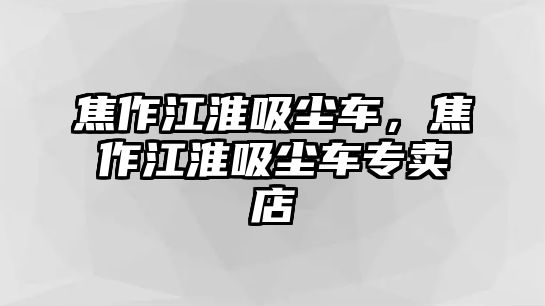 焦作江淮吸尘车，焦作江淮吸尘车专卖店